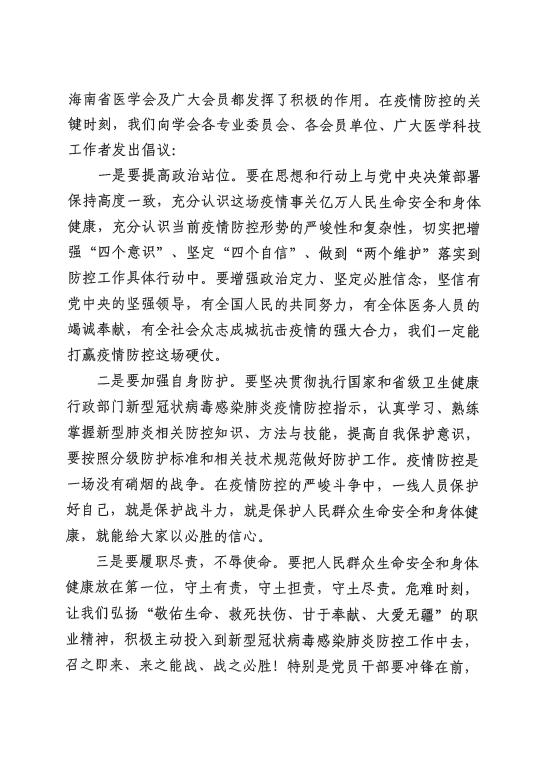 海南省医学会及广大会员都发挥了积极的作用。在疫情防控的关键时刻，我们向学会各专业委员会、各会员单位、广大医学科技工作者发出倡议：

一是要提高政治站位。要在思想和行动上与党中央决策部署保持高度一致，充分认识这场疫情事关亿万人民生命安全和身体健康，充分认识当前疫情防控形势的严峻性和复杂性，切实把增强“四个意识”、坚定“四个自信”、做到“两个维护”落实到防控工作具体行动中。要增强政治定力、坚定必胜信念，坚信有党中央的坚强领导，有全国人民的共同努力，有全体医务人员的竭诚奉献，有全社会众志成城抗击疫情的强大合力，我们一定能打赢疫情防控这场硬仗。

二是要加强自身防护。要坚决贯彻执行国家和省级卫生健康行政部门新型冠状病毒感染肺炎疫情防控指示，认真学习、熟练掌握新型肺炎相关防控知识、方法与技能，提高自我保护意识，要按照分级防护标准和相关技术规范做好防护工作。疫情防控是一场没有硝烟的战争。在疫情防控的严峻斗争中，一线人员保护好自己，就是保护战斗力，就是保护人民群众生命安全和身体健康，就能给大家以必胜的信心。

三是要履职尽责，不辱使命。要把人民群众生命安全和身体健康放在第一位，守土有责，守土担责，守土尽责。危难时刻，让我们弘扬“敬佑生命、救死扶伤、甘于奉献、大爱无疆”的职业精神，积极主动投入到新型冠状病毒感染肺炎防控工作中去，召之即来、来之能战、战之必胜！特别是党员干部要冲锋在前，